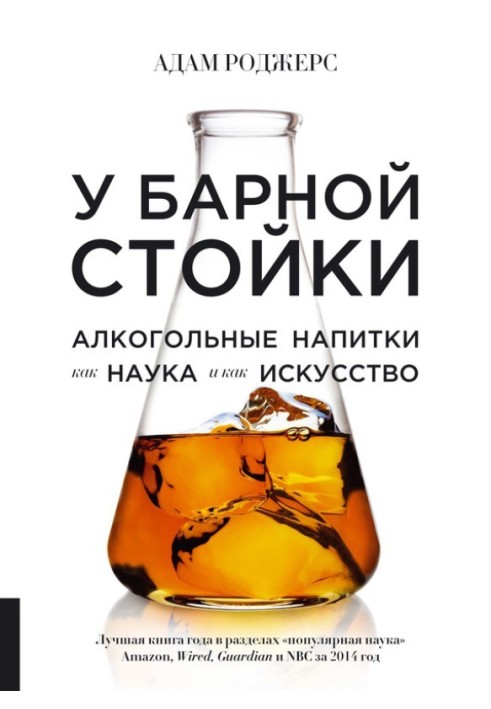 АДАМ РОДЖЕРС

У БАРНОЙ СТОЙКИ

АЛКОГОЛЬНЫЕ НАПИТКИ как НАУКА и как ИСКУССТВО

Лучшая книга года в разделах «популярная наука» Amazon, Wired, Guardian и NBC за 2014 год